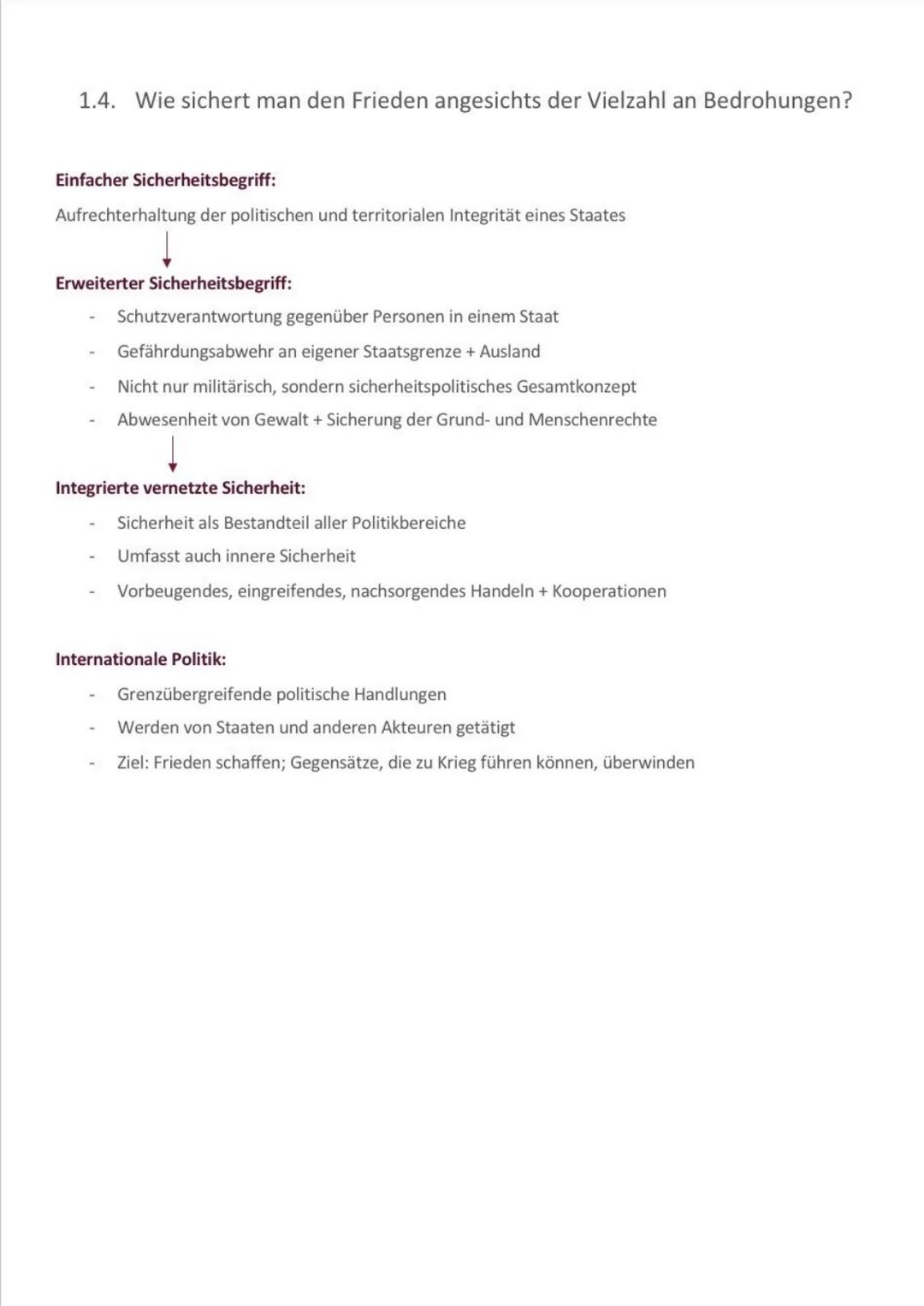 1.4. Wie sichert man den Frieden angesichts der Vielzahl an Bedrohungen?

Einfacher Sicherheitsbegriff:

Aufrechterhaltung der politischen und territorialen Integrität eines Staates

Erweiterter Sicherheitsbegriff:

- Schutzverantwortung gegenüber Personen in einem Staat
- Gefährdungsabwehr an eigener Staatsgrenze + Ausland
- Nicht nur militärisch, sondern sicherheitspolitisches Gesamtkonzept
- Abwesenheit von Gewalt + Sicherung der Grund- und Menschenrechte

Integrierte vernetzte Sicherheit:

- Sicherheit als Bestandteil aller Politikbereiche
- Umfasst auch innere Sicherheit
- Vorbeugendes, eingreifendes, nachsorgendes Handeln + Kooperationen

Internationale Politik:

- Grenzübergreifende politische Handlungen
- Werden von Staaten und anderen Akteuren getätigt
- Ziel: Frieden schaffen; Gegensätze, die zu Krieg führen können, überwinden